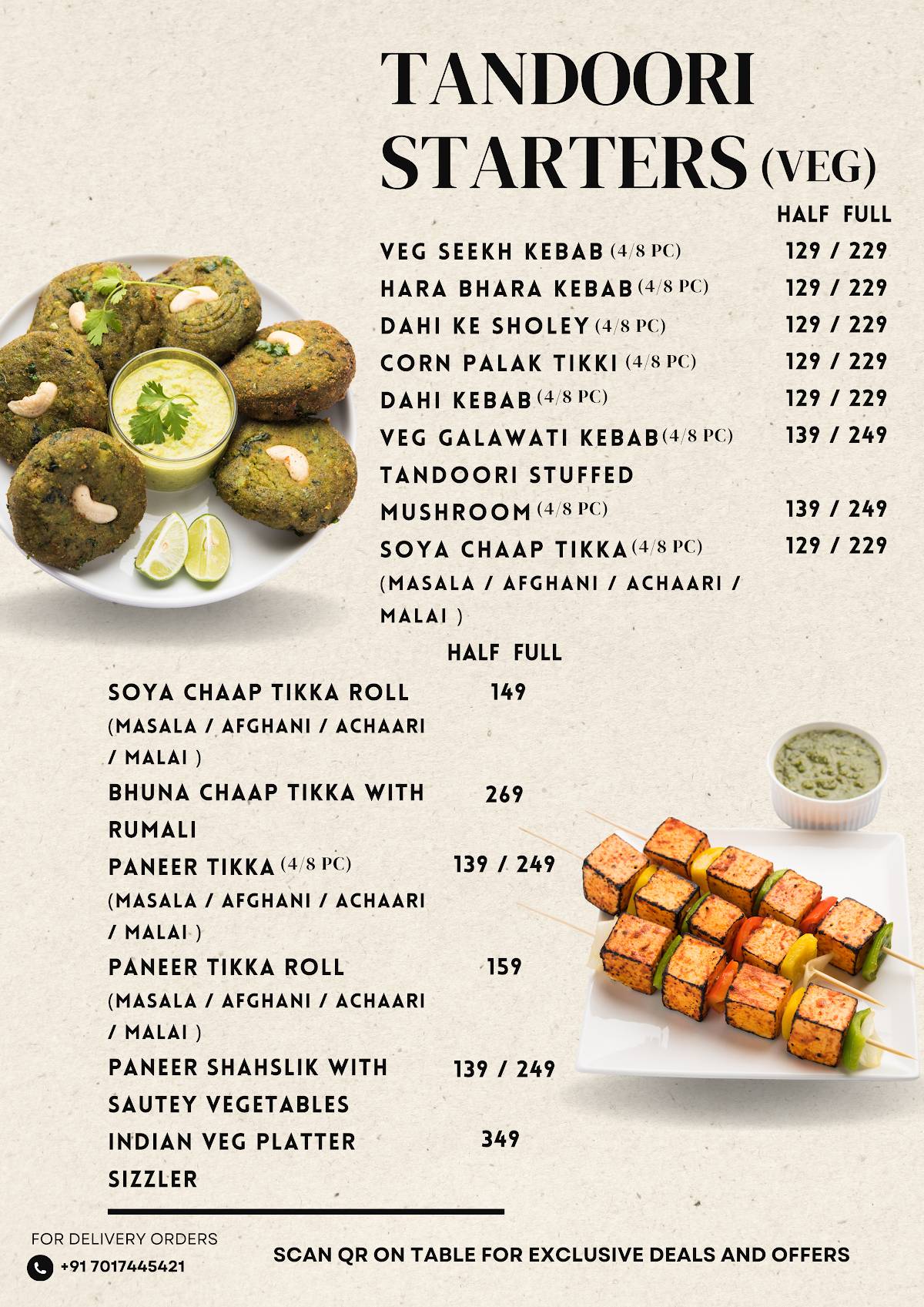 TANDOORI STARTERS (VEG)

HALF FULL

VEG SEEKH KEBAB (4/8 PC) 129 / 229
HARA BHARA KEBAB (4/8 PC) 129 / 229
DAHI KE SHOLEY (4/8 PC) 129 / 229
CORN PALAK TIKKI (4/8 PC) 129 / 229
DAHI KEBAB (4/8 PC) 129 / 229
VEG GALAWATI KEBAB (4/8 PC) 139 / 249
TANDOORI STUFFED MUSHROOM (4/8 PC) 139 / 249
SOYA CHAAP TIKKA (4/8 PC) 129 / 229
(MASALA / AFGHANI / ACHAARI / MALAI )

HALF FULL

SOYA CHAAP TIKKA ROLL 149
(MASALA / AFGHANI / ACHAARI / MALAI )
BHUNA CHAAP TIKKA WITH RUMALI 269
PANEER TIKKA (4/8 PC) 139 / 249
(MASALA / AFGHANI / ACHAARI / MALAI )
PANEER TIKKA ROLL 159
(MASALA / AFGHANI / ACHAARI / MALAI )
PANEER SHAHSLIK WITH SAUTEY VEGETABLES 139 / 249
INDIAN VEG PLATTER SIZZLER 349

FOR DELIVERY ORDERS
+91 7017445421

SCAN QR ON TABLE FOR EXCLUSIVE DEALS AND OFFERS